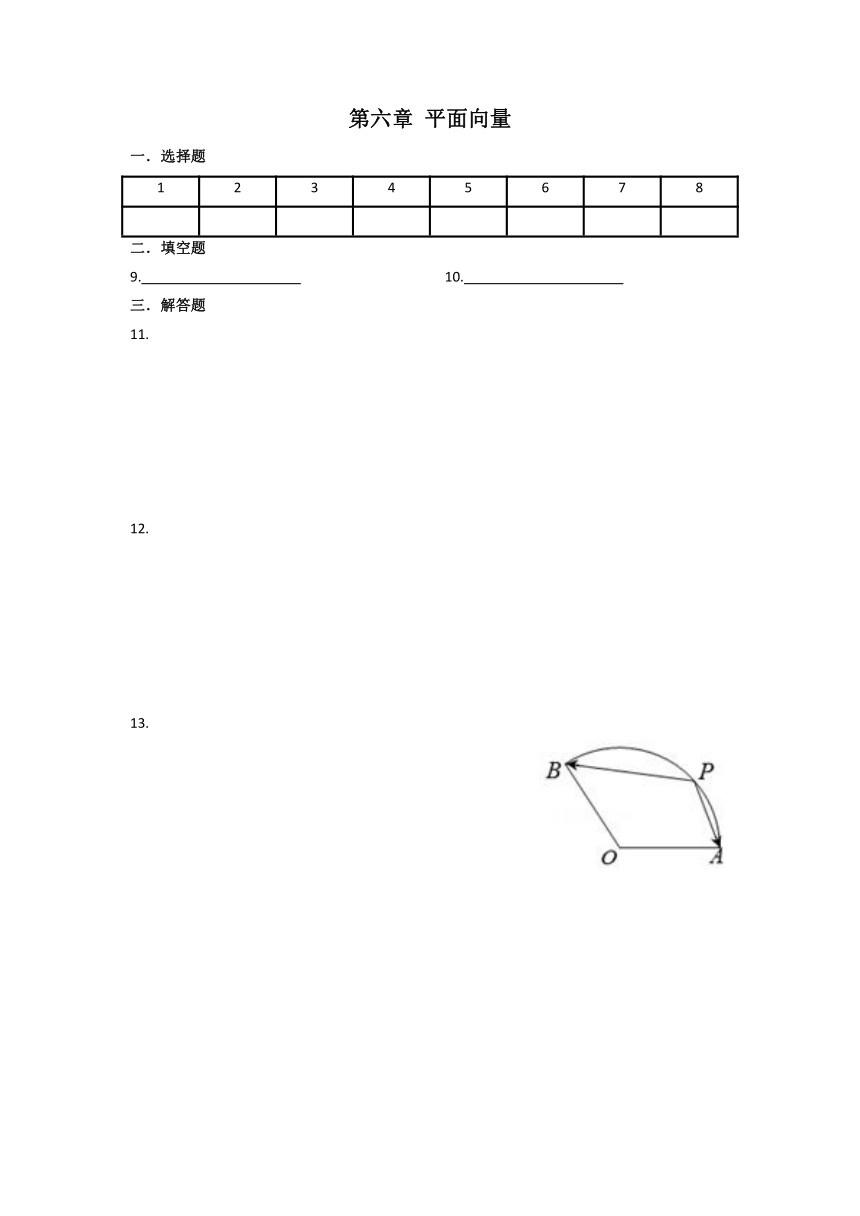 第六章 平面向量

一．选择题

| 1 | 2 | 3 | 4 | 5 | 6 | 7 | 8 |
|---|---|---|---|---|---|---|---|
|  |  |  |  |  |  |  |  |

二．填空题

9.______________________ 10.______________________

三．解答题

11.

12.

13.

B P O A